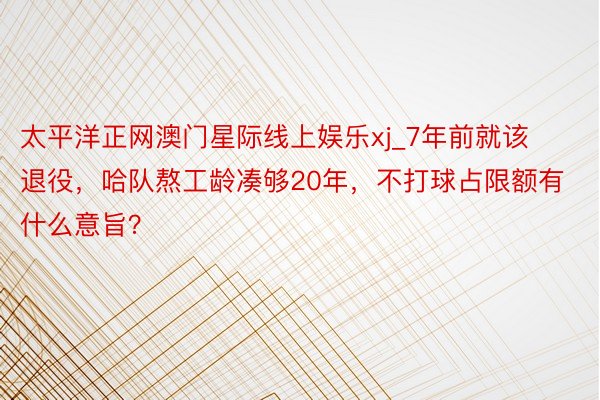 太平洋正网澳门星际线上娱乐xj_7年前就该退役，哈队熬工龄凑够20年，不打球占限额有什么意旨?